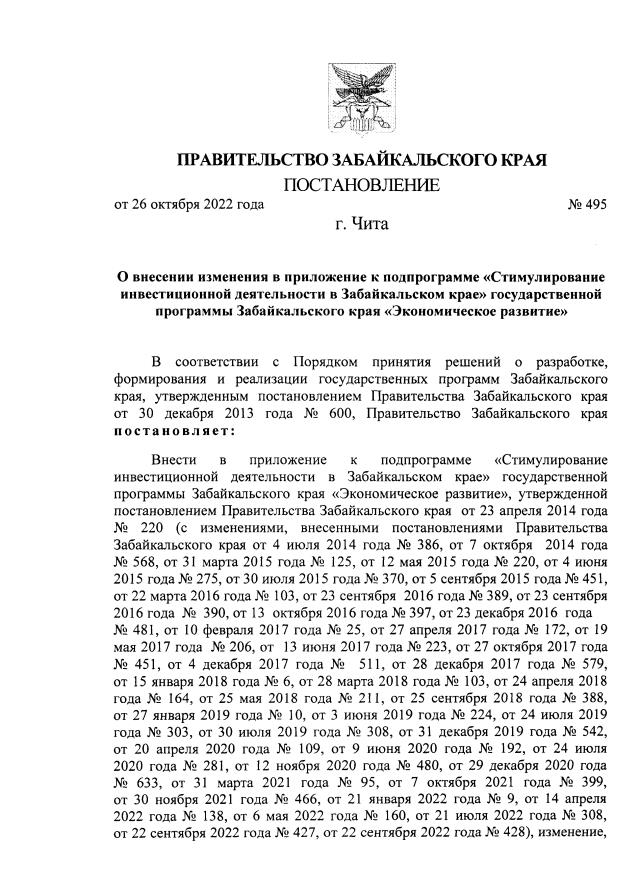 ПРАВИТЕЛЬСТВО ЗАБАЙКАЛЬСКОГО КРАЯ

ПОСТАНОВЛЕНИЕ

от 26 октября 2022 года № 495

г. Чита

О внесении изменения в приложение к подпрограмме «Стимулирование инвестиционной деятельности в Забайкальском крае» государственной программы Забайкальского края «Экономическое развитие»

В соответствии с Порядком принятия решений о разработке, формирования и реализации государственных программ Забайкальского края, утвержденным постановлением Правительства Забайкальского края от 30 декабря 2013 года № 600, Правительство Забайкальского края постановляет:

Внести в приложение к подпрограмме «Стимулирование инвестиционной деятельности в Забайкальском крае» государственной программы Забайкальского края «Экономическое развитие», утвержденной постановлением Правительства Забайкальского края от 23 апреля 2014 года № 220 (с изменениями, внесенными постановлениями Правительства Забайкальского края от 4 июля 2014 года № 386, от 7 октября 2014 года № 568, от 31 марта 2015 года № 125, от 12 мая 2015 года № 220, от 4 июня 2015 года № 275, от 30 июля 2015 года № 370, от 5 сентября 2015 года № 451, от 22 марта 2016 года № 103, от 23 сентября 2016 года № 389, от 23 сентября 2016 года № 390, от 13 октября 2016 года № 397, от 23 декабря 2016 года № 481, от 10 февраля 2017 года № 25, от 27 апреля 2017 года № 172, от 19 мая 2017 года № 206, от 13 июня 2017 года № 223, от 27 октября 2017 года № 451, от 4 декабря 2017 года № 511, от 28 декабря 2017 года № 579, от 15 января 2018 года № 6, от 28 марта 2018 года № 103, от 24 апреля 2018 года № 164, от 25 мая 2018 года № 211, от 25 сентября 2018 года № 388, от 27 января 2019 года № 10, от 3 июня 2019 года № 224, от 24 июля 2019 года № 303, от 30 июля 2019 года № 308, от 31 декабря 2019 года № 542, от 20 апреля 2020 года № 109, от 9 июня 2020 года № 192, от 24 июля 2020 года № 281, от 12 ноября 2020 года № 480, от 29 декабря 2020 года № 633, от 31 марта 2021 года № 95, от 7 октября 2021 года № 399, от 30 ноября 2021 года № 466, от 21 января 2022 года № 9, от 14 апреля 2022 года № 138, от 6 мая 2022 года № 160, от 21 июля 2022 года № 308, от 22 сентября 2022 года № 427, от 22 сентября 2022 года № 428), изменение,